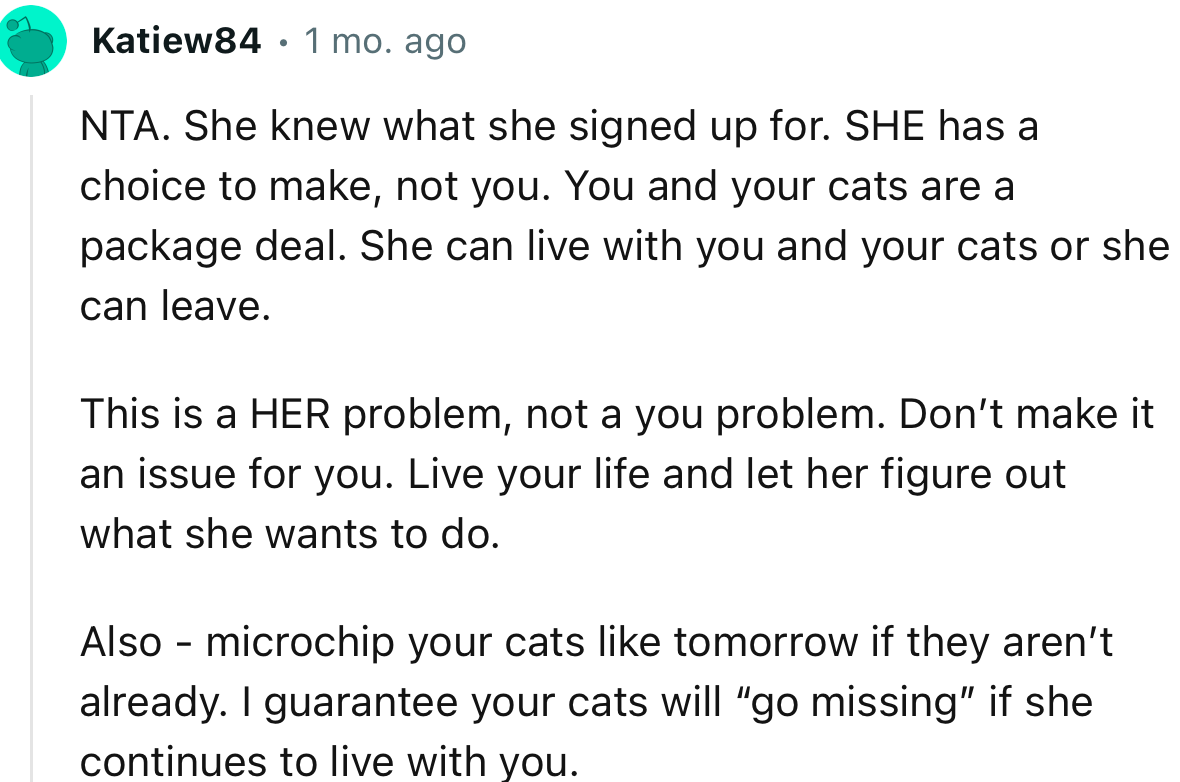 Katiew84 • 1 mo. ago

NTA. She knew what she signed up for. SHE has a choice to make, not you. You and your cats are a package deal. She can live with you and your cats or she can leave.

This is a HER problem, not a you problem. Don't make it an issue for you. Live your life and let her figure out what she wants to do.

Also - microchip your cats like tomorrow if they aren't already. I guarantee your cats will "go missing" if she continues to live with you.